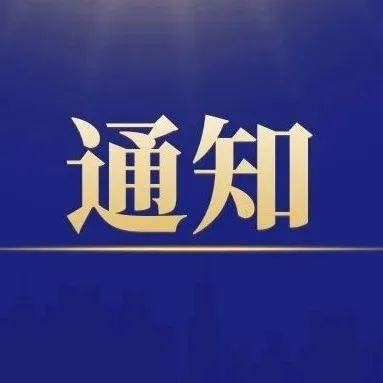 通知